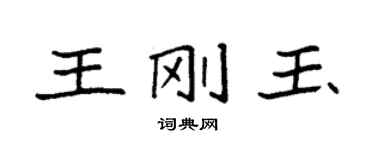 王刚玉

词典网